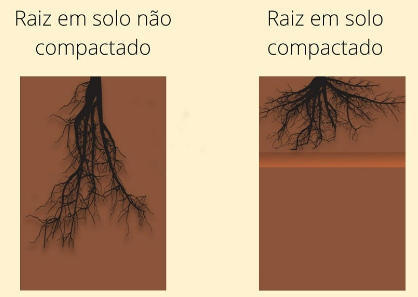 Raiz em solo não compactado

Raiz em solo compactado